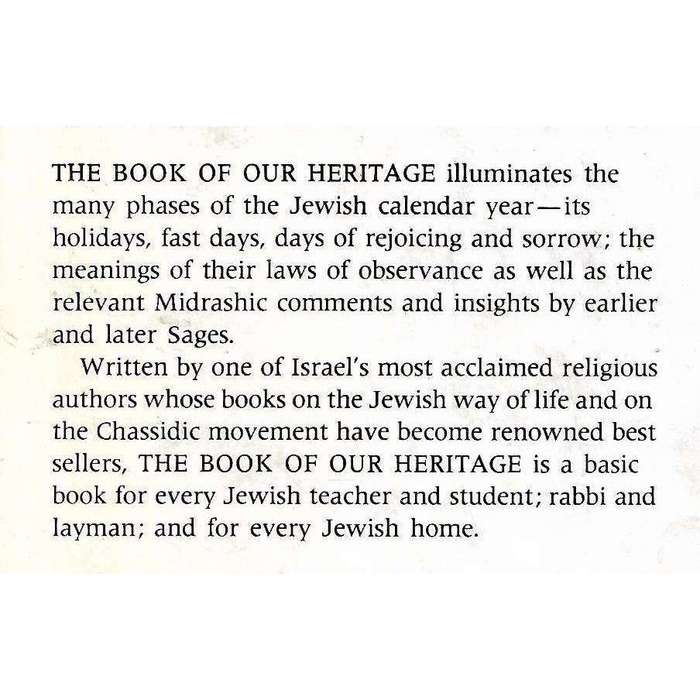 THE BOOK OF OUR HERITAGE illuminates the many phases of the Jewish calendar year—its holidays, fast days, days of rejoicing and sorrow; the meanings of their laws of observance as well as the relevant Midrashic comments and insights by earlier and later Sages.

Written by one of Israel's most acclaimed religious authors whose books on the Jewish way of life and on the Chassidic movement have become renowned best sellers, THE BOOK OF OUR HERITAGE is a basic book for every Jewish teacher and student; rabbi and layman; and for every Jewish home.